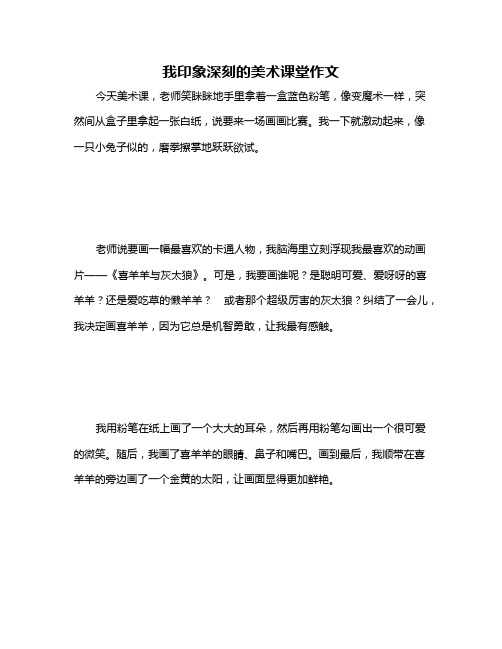 我印象深刻的美术课堂作文

今天美术课，老师笑眯眯地手里拿着一盒蓝色粉笔，像变魔术一样，突然间从盒子里拿起一张白纸，说要来一场画画比赛。我一下就激动起来，像一只小兔子似的，磨拳擦掌地跃跃欲试。

老师说要画一幅最喜欢的卡通人物，我脑海里立刻浮现我最喜欢的动画片——《喜羊羊与灰太狼》。可是，我要画谁呢？是聪明可爱、爱呀呀的喜羊羊？还是爱吃草的懒羊羊？　或者那个超级厉害的灰太狼？纠结了一会儿，我决定画喜羊羊，因为它总是机智勇敢，让我最有感触。

我用粉笔在纸上画了一个大大的耳朵，然后再用粉笔勾画出一个很可爱的微笑。随后，我画了喜羊羊的眼睛、鼻子和嘴巴。画到最后，我顺带在喜羊羊的旁边画了一个金黄的太阳，让画面显得更加鲜艳。